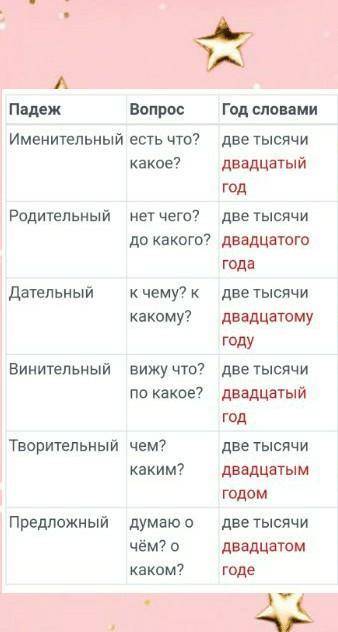 | Падеж | Вопрос | Год словами |
|---|---|---|
| Именительный | есть что? какое? | две тысячи двадцатый год |
| Родительный | нет чего? до какого? | две тысячи двадцатого года |
| Дательный | к чему? к какому? | две тысячи двадцатому году |
| Винительный | вижу что? по какое? | две тысячи двадцатый год |
| Творительный | чем? каким? | две тысячи двадцатым годом |
| Предложный | думаю о чём? о каком? | две тысячи двадцатом годе |